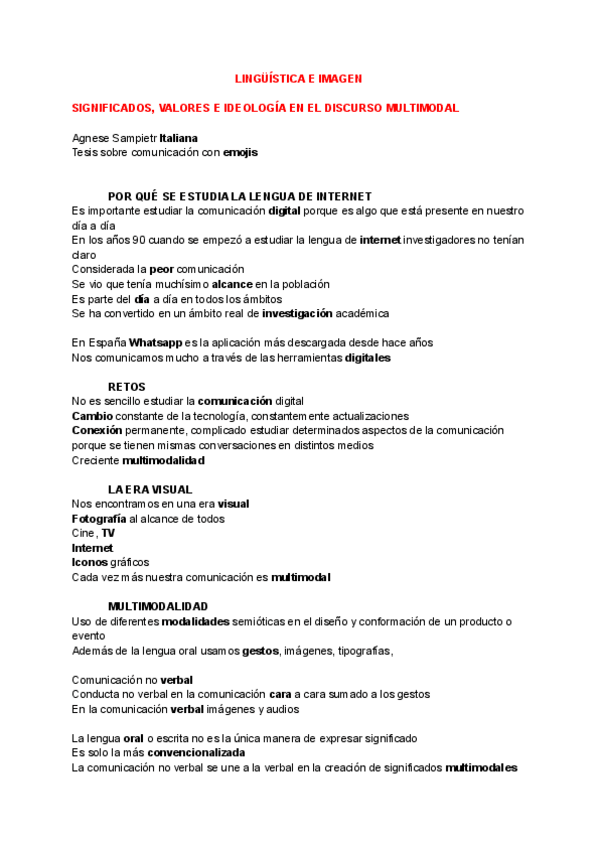 LINGÜÍSTICA E IMAGEN

SIGNIFICADOS, VALORES E IDEOLOGÍA EN EL DISCURSO MULTIMODAL

Agnese Sampietr Italiana
Tesis sobre comunicación con emojis

POR QUÉ SE ESTUDIA LA LENGUA DE INTERNET
Es importante estudiar la comunicación digital porque es algo que está presente en nuestro día a día
En los años 90 cuando se empezó a estudiar la lengua de internet investigadores no tenían claro
Considerada la peor comunicación
Se vio que tenía muchísimo alcance en la población
Es parte del día a día en todos los ámbitos
Se ha convertido en un ámbito real de investigación académica

En España Whatsapp es la aplicación más descargada desde hace años
Nos comunicamos mucho a través de las herramientas digitales

RETOS
No es sencillo estudiar la comunicación digital
Cambio constante de la tecnología, constantemente actualizaciones
Conexión permanente, complicado estudiar determinados aspectos de la comunicación porque se tienen mismas conversaciones en distintos medios
Creciente multimodalidad

LA ERA VISUAL
Nos encontramos en una era visual
Fotografía al alcance de todos
Cine, TV
Internet
Iconos gráficos
Cada vez más nuestra comunicación es multimodal

MULTIMODALIDAD
Uso de diferentes modalidades semióticas en el diseño y conformación de un producto o evento
Además de la lengua oral usamos gestos, imágenes, tipografías,

Comunicación no verbal
Conducta no verbal en la comunicación cara a cara sumado a los gestos
En la comunicación verbal imágenes y audios

La lengua oral o escrita no es la única manera de expresar significado
Es solo la más convencionalizada
La comunicación no verbal se une a la verbal en la creación de significados multimodales